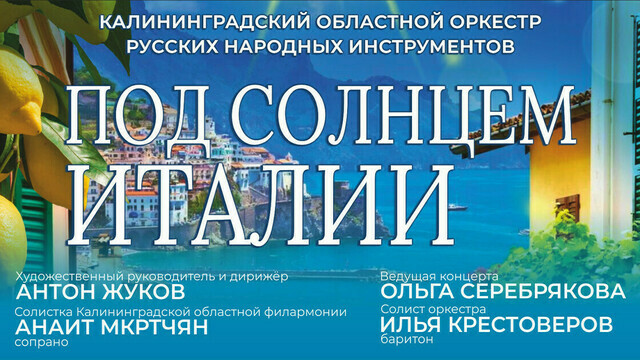 КАЛИНИНГРАДСКИЙ ОБЛАСТНОЙ ОРКЕСТР РУССКИХ НАРОДНЫХ ИНСТРУМЕНТОВ

ПОД СОЛНЦЕМ ИТАЛИИ

Художественный руководитель и дирижёр
АНТОН ЖУКОВ

Солистка Калининградской областной филармонии
АНАИТ МКРТЧЯН
сопрано

Ведущая концерта
ОЛЬГА СЕРЕБРЯКОВА

Солист оркестра
ИЛЬЯ КРЕСТОВЕРОВ
баритон